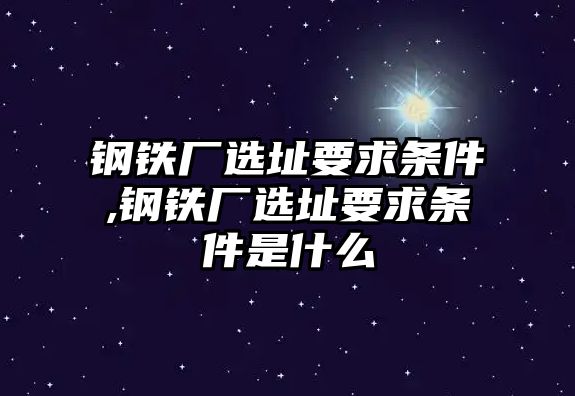 钢铁厂选址要求条件,钢铁厂选址要求条件是什么